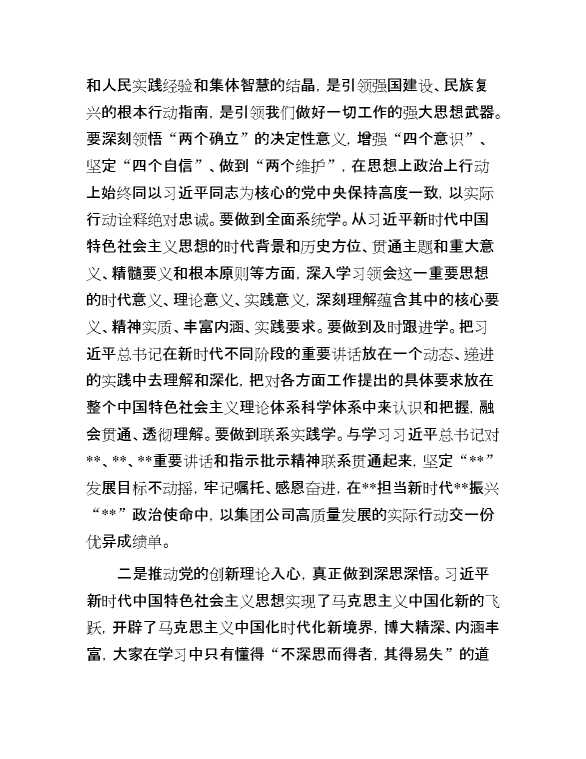 和人民实践经验和集体智慧的结晶，是引领强国建设、民族复兴的根本行动指南，是引领我们做好一切工作的强大思想武器。要深刻领悟“两个确立”的决定性意义，增强“四个意识”、坚定“四个自信”、做到“两个维护”，在思想上政治上行动上始终同以习近平同志为核心的党中央保持高度一致，以实际行动诠释绝对忠诚。要做到全面系统学。从习近平新时代中国特色社会主义思想的时代背景和历史方位、贯通主题和重大意义、精髓要义和根本原则等方面，深入学习领会这一重要思想的时代意义、理论意义、实践意义，深刻理解蕴含其中的核心要义、精神实质、丰富内涵、实践要求。要做到及时跟进学。把习近平总书记在新时代不同阶段的重要讲话放在一个动态、递进的实践中去理解和深化，把对各方面工作提出的具体要求放在整个中国特色社会主义理论体系科学体系中来认识和把握，融会贯通、透彻理解。要做到联系实践学。与学习习近平总书记对**、**、**重要讲话和指示批示精神联系贯通起来，坚定“**”发展目标不动摇，牢记嘱托、感恩奋进，在**担当新时代**振兴“**”政治使命中，以集团公司高质量发展的实际行动交一份优异成绩单。

二是推动党的创新理论入心，真正做到深思深悟。习近平新时代中国特色社会主义思想实现了马克思主义中国化新的飞跃，开辟了马克思主义中国化时代化新境界，博大精深、内涵丰富，大家在学习中只有懂得“不深思而得者，其得易失”的道